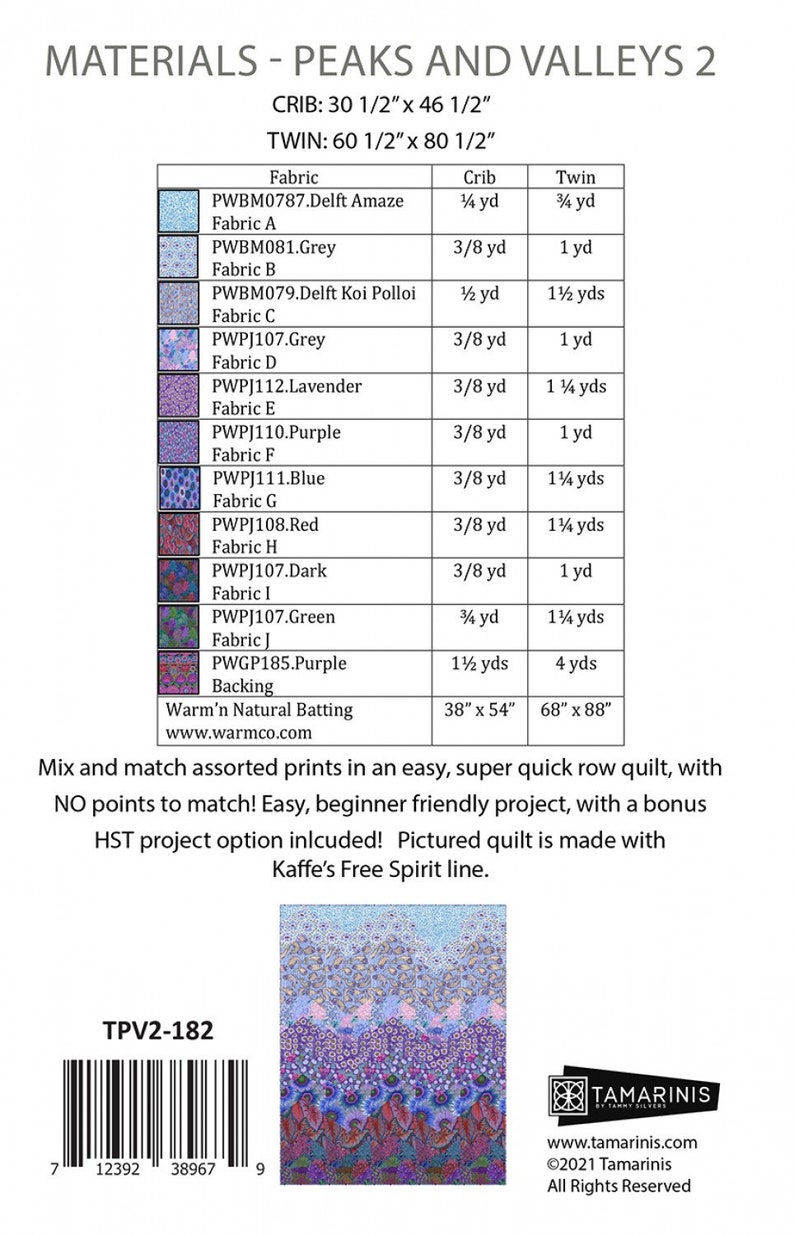 MATERIALS - PEAKS AND VALLEYS 2

CRIB: 30 1/2" x 46 1/2"

TWIN: 60 1/2" x 80 1/2"

| Fabric | Crib | Twin |
|---|---|---|
| PWBM0787.Delft Amaze Fabric A | ¼ yd | ¾ yd |
| PWBM081.Grey Fabric B | 3/8 yd | 1 yd |
| PWBM079.Delft Koi Polloi Fabric C | ½ yd | 1½ yds |
| PWPJ107.Grey Fabric D | 3/8 yd | 1 yd |
| PWPJ112.Lavender Fabric E | 3/8 yd | 1 ¼ yds |
| PWPJ110.Purple Fabric F | 3/8 yd | 1 yd |
| PWPJ111.Blue Fabric G | 3/8 yd | 1¼ yds |
| PWPJ108.Red Fabric H | 3/8 yd | 1¼ yds |
| PWPJ107.Dark Fabric I | 3/8 yd | 1 yd |
| PWPJ107.Green Fabric J | ¾ yd | 1¼ yds |
| PWGP185.Purple Backing | 1½ yds | 4 yds |
| Warm'n Natural Batting www.warmco.com | 38" x 54" | 68" x 88" |

Mix and match assorted prints in an easy, super quick row quilt, with NO points to match! Easy, beginner friendly project, with a bonus HST project option inlcuded! Pictured quilt is made with Kaffe's Free Spirit line.

TPV2-182

7 12392 38967 9

TAMARINIS BY TAMMY SILVERS

www.tamarinis.com
©2021 Tamarinis
All Rights Reserved